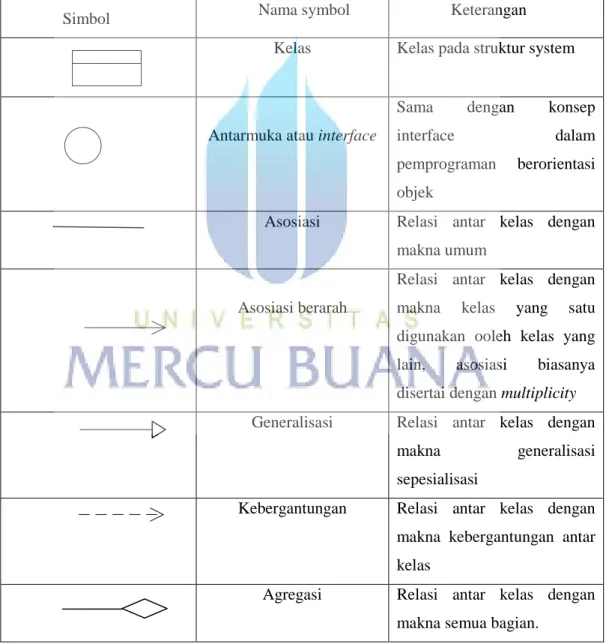 | Simbol | Nama symbol | Keterangan |
|---|---|---|
| | Kelas | Kelas pada struktur system |
| | Antarmuka atau interface | Sama dengan konsep interface dalam pemprograman berorientasi objek |
| | Asosiasi | Relasi antar kelas dengan makna umum |
| | Asosiasi berarah | Relasi antar kelas dengan makna kelas yang satu digunakan ooleh kelas yang lain, asosiasi biasanya disertai dengan multiplicity |
| | Generalisasi | Relasi antar kelas dengan makna generalisasi sepesialisasi |
| | Kebergantungan | Relasi antar kelas dengan makna kebergantungan antar kelas |
| | Agregasi | Relasi antar kelas dengan makna semua bagian. |

UNIVERSITAS
MERCU BUANA